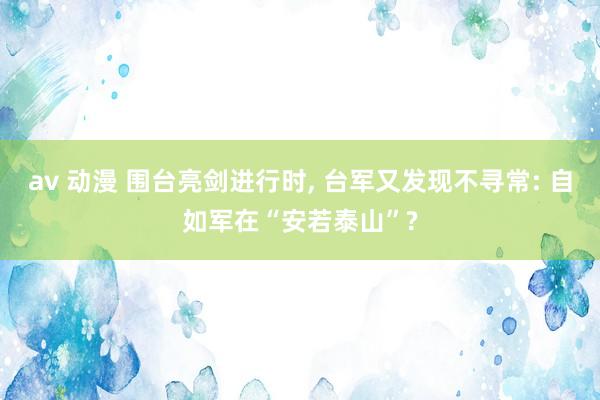 av 动漫 围台亮剑进行时, 台军又发现不寻常: 自如军在“安若泰山”?